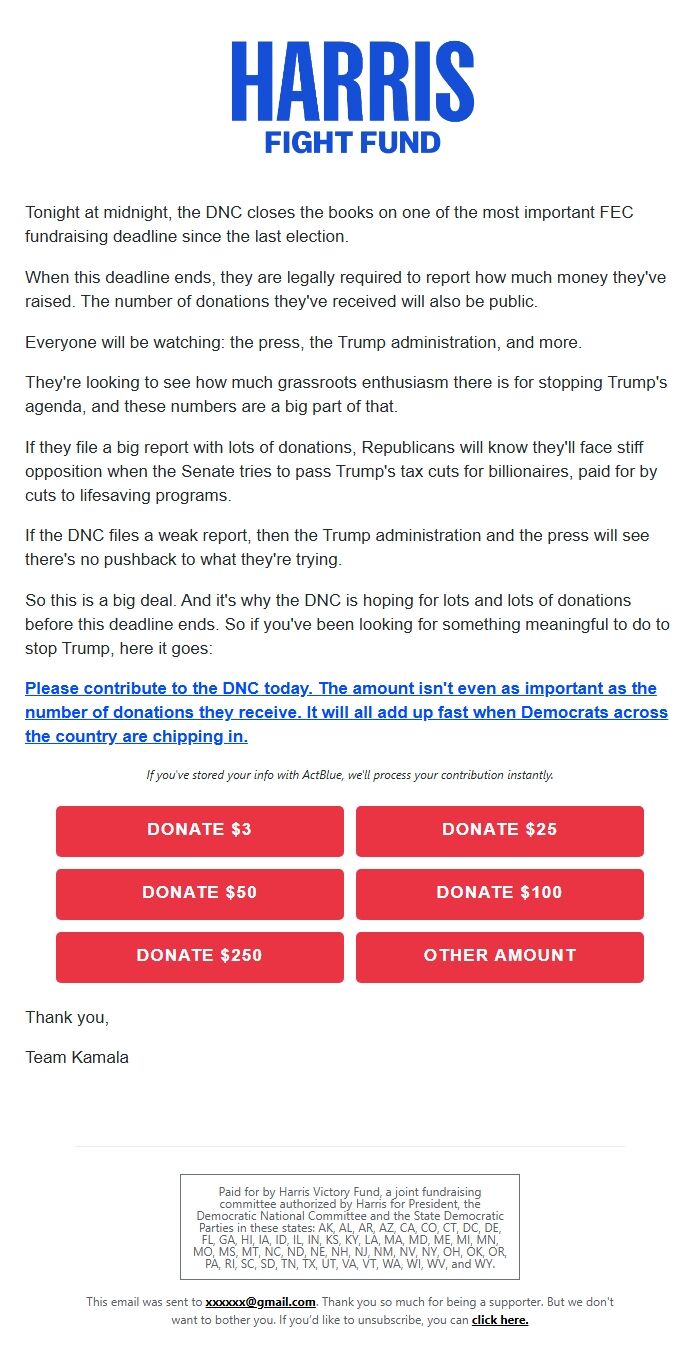 HARRIS
FIGHT FUND

Tonight at midnight, the DNC closes the books on one of the most important FEC fundraising deadline since the last election.

When this deadline ends, they are legally required to report how much money they've raised. The number of donations they've received will also be public.

Everyone will be watching: the press, the Trump administration, and more.

They're looking to see how much grassroots enthusiasm there is for stopping Trump's agenda, and these numbers are a big part of that.

If they file a big report with lots of donations, Republicans will know they'll face stiff opposition when the Senate tries to pass Trump's tax cuts for billionaires, paid for by cuts to lifesaving programs.

If the DNC files a weak report, then the Trump administration and the press will see there's no pushback to what they're trying.

So this is a big deal. And it's why the DNC is hoping for lots and lots of donations before this deadline ends. So if you've been looking for something meaningful to do to stop Trump, here it goes:

Please contribute to the DNC today. The amount isn't even as important as the number of donations they receive. It will all add up fast when Democrats across the country are chipping in.

If you've stored your info with ActBlue, we'll process your contribution instantly.

DONATE $3
DONATE $25
DONATE $50
DONATE $100
DONATE $250
OTHER AMOUNT

Thank you,

Team Kamala

Paid for by Harris Victory Fund, a joint fundraising committee authorized by Harris for President, the Democratic National Committee and the State Democratic Parties in these states: AK, AL, AR, AZ, CA, CO, CT, DC, DE, FL, GA, HI, IA, ID, IL, IN, KS, KY, LA, MA, MD, ME, MI, MN, MO, MS, MT, NC, ND, NE, NH, NJ, NM, NV, NY, OH, OK, OR, PA, RI, SC, SD, TN, TX, UT, VA, VT, WA, WI, WV, and WY.

This email was sent to xxxxxx@gmail.com. Thank you so much for being a supporter. But we don't want to bother you. If you'd like to unsubscribe, you can click here.